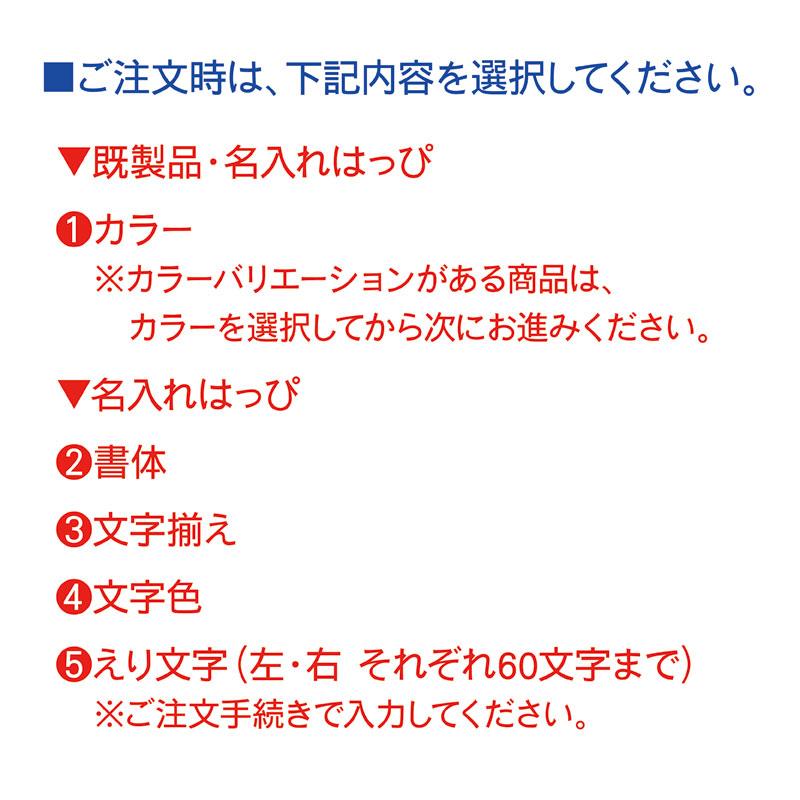 ■ご注文時は、下記内容を選択してください。

▼既製品・名入れはっぴ

❶カラー
※カラーバリエーションがある商品は、カラーを選択してから次にお進みください。

▼名入れはっぴ

❷書体

❸文字揃え

❹文字色

❺えり文字（左・右 それぞれ60文字まで）
※ご注文手続きで入力してください。